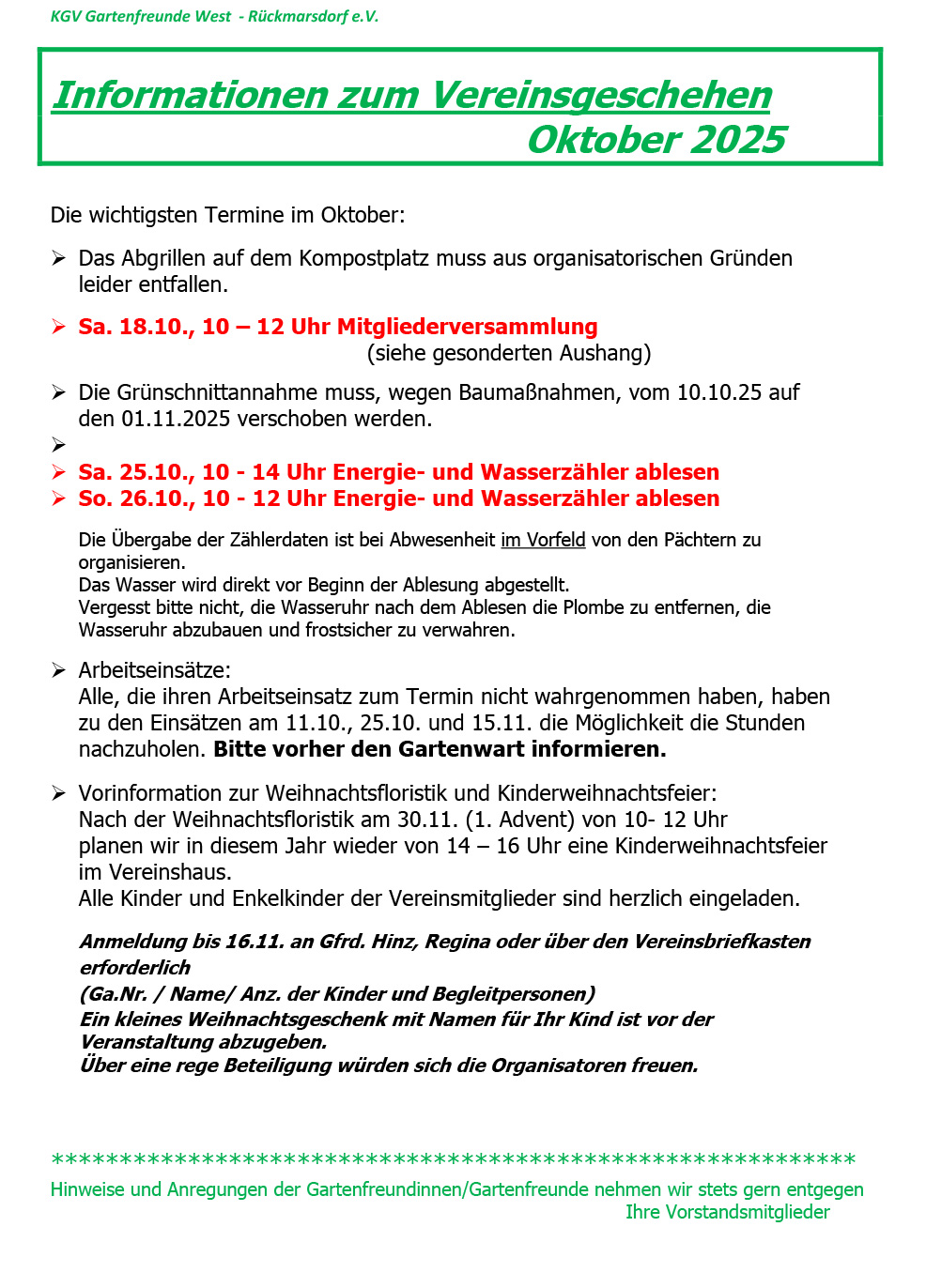 KGV Gartenfreunde West - Rückmarsdorf e.V.

Informationen zum Vereinsgeschehen
Oktober 2025

Die wichtigsten Termine im Oktober:

➢ Das Abgrillen auf dem Kompostplatz muss aus organisatorischen Gründen leider entfallen.

➢ Sa. 18.10., 10 – 12 Uhr Mitgliederversammlung
(siehe gesonderten Aushang)

➢ Die Grünschnittannahme muss, wegen Baumaßnahmen, vom 10.10.25 auf den 01.11.2025 verschoben werden.
➢
➢ Sa. 25.10., 10 - 14 Uhr Energie- und Wasserzähler ablesen
➢ So. 26.10., 10 - 12 Uhr Energie- und Wasserzähler ablesen

Die Übergabe der Zählerdaten ist bei Abwesenheit im Vorfeld von den Pächtern zu organisieren.
Das Wasser wird direkt vor Beginn der Ablesung abgestellt.
Vergesst bitte nicht, die Wasseruhr nach dem Ablesen die Plombe zu entfernen, die Wasseruhr abzubauen und frostsicher zu verwahren.

➢ Arbeitseinsätze:
Alle, die ihren Arbeitseinsatz zum Termin nicht wahrgenommen haben, haben zu den Einsätzen am 11.10., 25.10. und 15.11. die Möglichkeit die Stunden nachzuholen. Bitte vorher den Gartenwart informieren.

➢ Vorinformation zur Weihnachtsfloristik und Kinderweihnachtsfeier:
Nach der Weihnachtsfloristik am 30.11. (1. Advent) von 10- 12 Uhr planen wir in diesem Jahr wieder von 14 – 16 Uhr eine Kinderweihnachtsfeier im Vereinshaus.
Alle Kinder und Enkelkinder der Vereinsmitglieder sind herzlich eingeladen.

Anmeldung bis 16.11. an Gfrd. Hinz, Regina oder über den Vereinsbriefkasten erforderlich
(Ga.Nr. / Name/ Anz. der Kinder und Begleitpersonen)
Ein kleines Weihnachtsgeschenk mit Namen für Ihr Kind ist vor der Veranstaltung abzugeben.
Über eine rege Beteiligung würden sich die Organisatoren freuen.

************************************************************
Hinweise und Anregungen der Gartenfreundinnen/Gartenfreunde nehmen wir stets gern entgegen
Ihre Vorstandsmitglieder